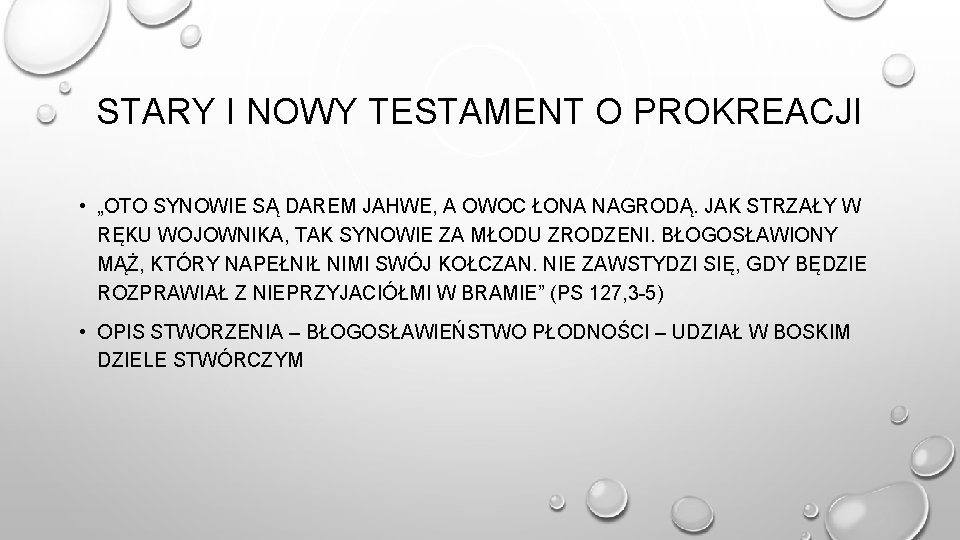 STARY I NOWY TESTAMENT O PROKREACJI

• „OTO SYNOWIE SĄ DAREM JAHWE, A OWOC ŁONA NAGRODĄ. JAK STRZAŁY W RĘKU WOJOWNIKA, TAK SYNOWIE ZA MŁODU ZRODZENI. BŁOGOSŁAWIONY MĄŻ, KTÓRY NAPEŁNIŁ NIMI SWÓJ KOŁCZAN. NIE ZAWSTYDZI SIĘ, GDY BĘDZIE ROZPRAWIAŁ Z NIEPRZYJACIÓŁMI W BRAMIE” (PS 127,3-5)

• OPIS STWORZENIA – BŁOGOSŁAWIEŃSTWO PŁODNOŚCI – UDZIAŁ W BOSKIM DZIELE STWÓRCZYM